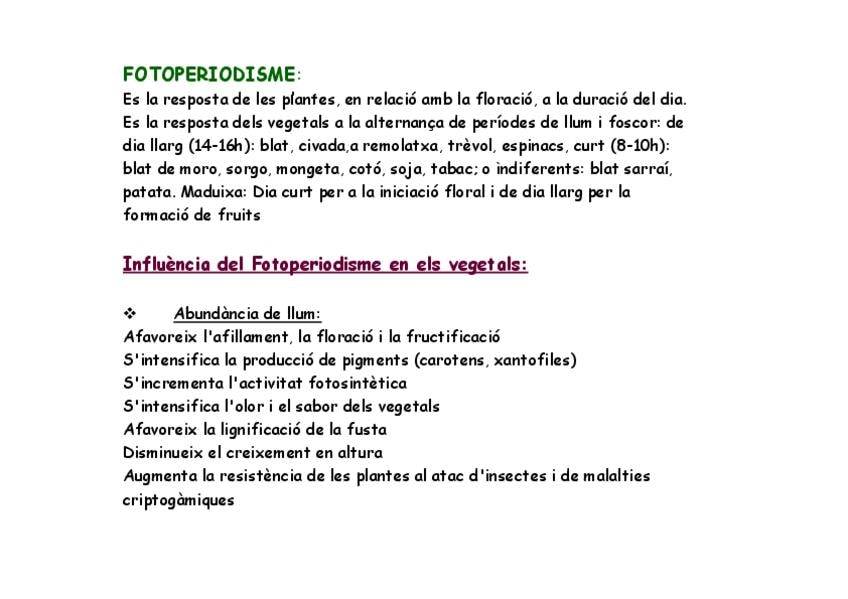 FOTOPERIODISME:
Es la resposta de les plantes, en relació amb la floració, a la duració del dia. Es la resposta dels vegetals a la alternança de períodes de llum i foscor: de dia llarg (14-16h): blat, civada,a remolatxa, trèvol, espinacs, curt (8-10h): blat de moro, sorgo, mongeta, cotó, soja, tabac; o indiferents: blat sarraí, patata. Maduixa: Dia curt per a la iniciació floral i de dia llarg per la formació de fruits

Influència del Fotoperiodisme en els vegetals:

❖ Abundància de llum:
Afavoreix l'afillament, la floració i la fructificació
S'intensifica la producció de pigments (carotens, xantofiles)
S'incrementa l'activitat fotosintètica
S'intensifica l'olor i el sabor dels vegetals
Afavoreix la lignificació de la fusta
Disminueix el creixement en altura
Augmenta la resistència de les plantes al atac d'insectes i de malalties criptogàmiques